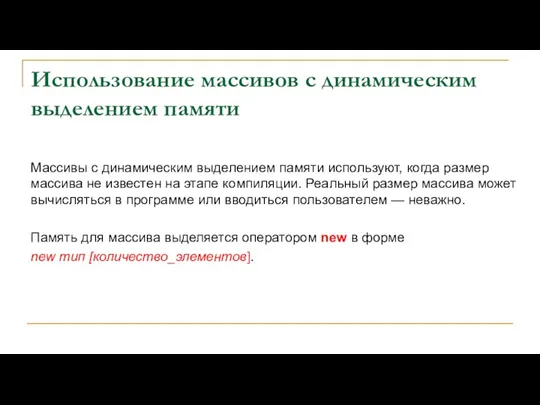 Использование массивов с динамическим выделением памяти

Массивы с динамическим выделением памяти используют, когда размер массива не известен на этапе компиляции. Реальный размер массива может вычисляться в программе или вводиться пользователем — неважно.

Память для массива выделяется оператором new в форме
new тип [количество_элементов].